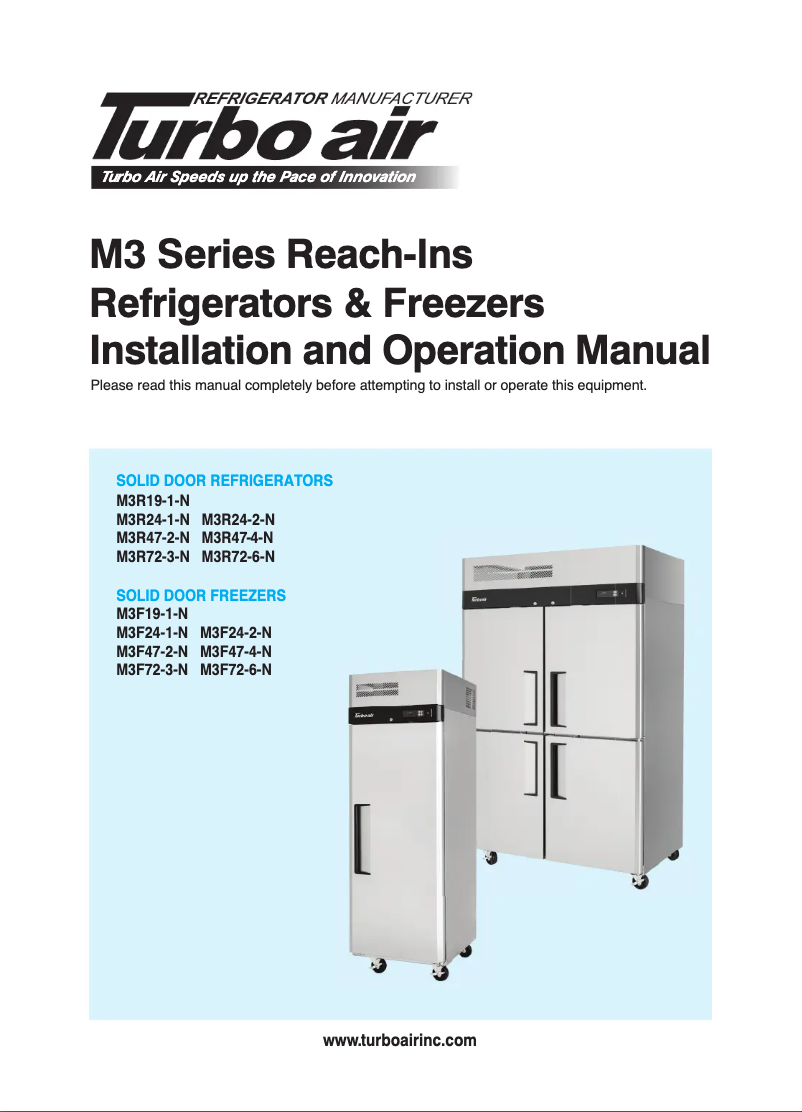 REFRIGERATOR MANUFACTURER
Turbo air
Turbo Air Speeds up the Pace of Innovation

M3 Series Reach-Ins
Refrigerators & Freezers
Installation and Operation Manual

Please read this manual completely before attempting to install or operate this equipment.

SOLID DOOR REFRIGERATORS
M3R19-1-N
M3R24-1-N M3R24-2-N
M3R47-2-N M3R47-4-N
M3R72-3-N M3R72-6-N

SOLID DOOR FREEZERS
M3F19-1-N
M3F24-1-N M3F24-2-N
M3F47-2-N M3F47-4-N
M3F72-3-N M3F72-6-N

Turbo air

Turbo air

www.turboairinc.com